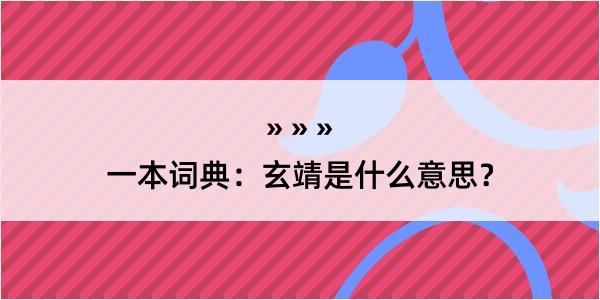 » » »
一本词典：玄靖是什么意思？